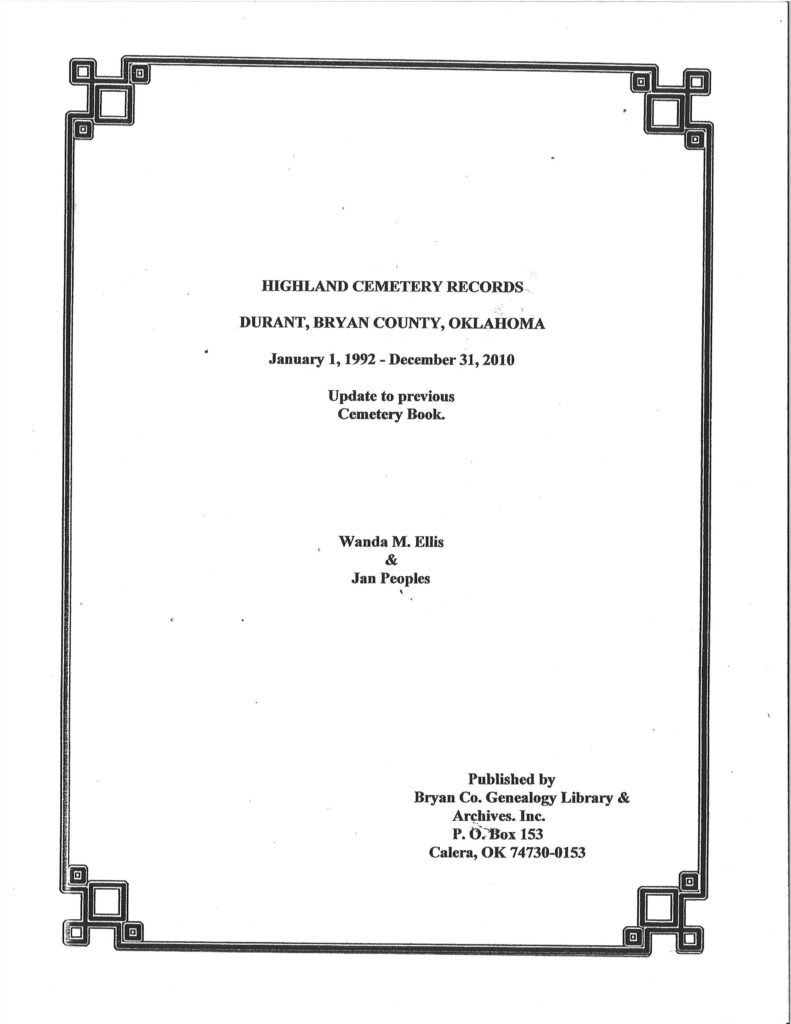 HIGHLAND CEMETERY RECORDS

DURANT, BRYAN COUNTY, OKLAHOMA

January 1, 1992 - December 31, 2010

Update to previous
Cemetery Book.

Wanda M. Ellis
&
Jan Peoples

Published by
Bryan Co. Genealogy Library &
Archives. Inc.
P. O. Box 153
Calera, OK 74730-0153